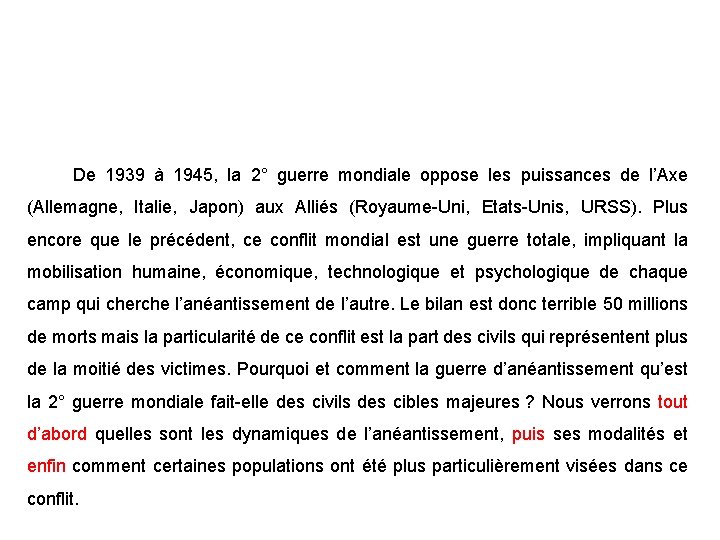 De 1939 à 1945, la 2° guerre mondiale oppose les puissances de l'Axe (Allemagne, Italie, Japon) aux Alliés (Royaume-Uni, Etats-Unis, URSS). Plus encore que le précédent, ce conflit mondial est une guerre totale, impliquant la mobilisation humaine, économique, technologique et psychologique de chaque camp qui cherche l'anéantissement de l'autre. Le bilan est donc terrible 50 millions de morts mais la particularité de ce conflit est la part des civils qui représentent plus de la moitié des victimes. Pourquoi et comment la guerre d'anéantissement qu'est la 2° guerre mondiale fait-elle des civils des cibles majeures ? Nous verrons tout d'abord quelles sont les dynamiques de l'anéantissement, puis ses modalités et enfin comment certaines populations ont été plus particulièrement visées dans ce conflit.